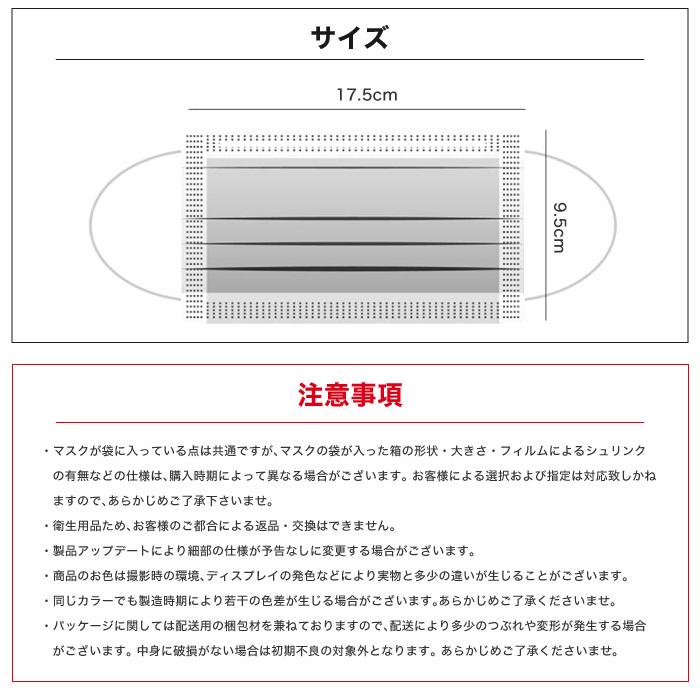 サイズ

17.5cm

9.5cm

注意事項

・マスクが袋に入っている点は共通ですが、マスクの袋が入った箱の形状・大きさ・フィルムによるシュリンクの有無などの仕様は、購入時期によって異なる場合がございます。お客様による選択および指定は対応致しかねますので、あらかじめご了承下さいませ。

・衛生用品ため、お客様のご都合による返品・交換はできません。

・製品アップデートにより細部の仕様が予告なしに変更する場合がございます。

・商品のお色は撮影時の環境、ディスプレイの発色などにより実物と多少の違いが生じることがございます。

・同じカラーでも製造時期により若干の色差が生じる場合がございます。あらかじめご了承くださいませ。

・パッケージに関しては配送用の梱包材を兼ねておりますので、配送により多少のつぶれや変形が発生する場合がございます。中身に破損がない場合は初期不良の対象外となります。あらかじめご了承くださいませ。